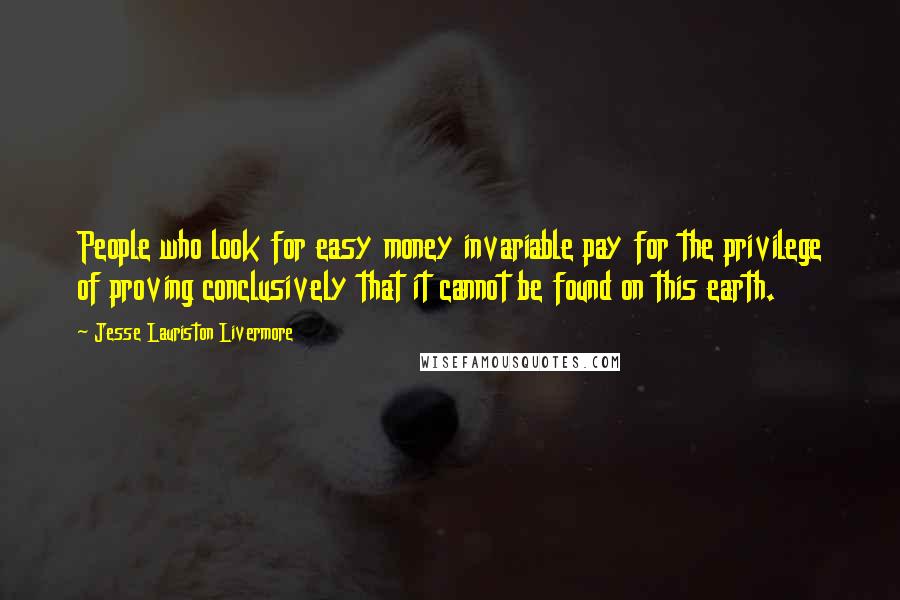 People who look for easy money invariable pay for the privilege of proving conclusively that it cannot be found on this earth.

~ Jesse Lauriston Livermore

WISEFAMOUSQUOTES.COM